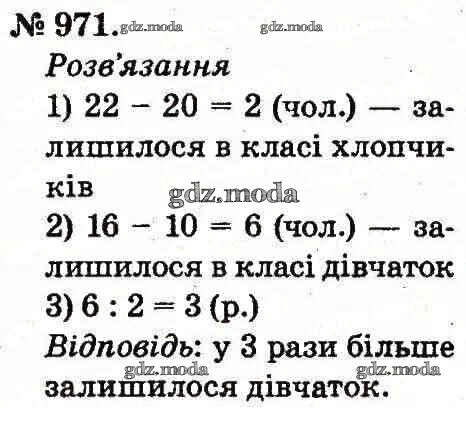 № 971. gdz.moda gdz.moda

Розв'язання

1) $22 - 20 = 2$ (чол.) — залишилося в класі хлопчиків

gdz.moda

2) $16 - 10 = 6$ (чол.) — залишилося в класі дівчаток

3) $6 : 2 = 3$ (р.)

Відповідь: у 3 рази більше залишилося дівчаток.

gdz.moda gdz.moda